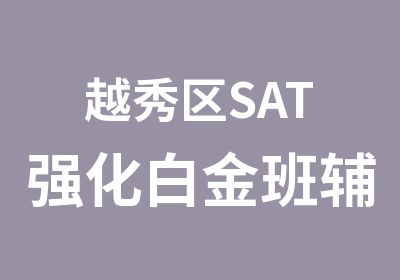 越秀区SAT
强化白金班辅